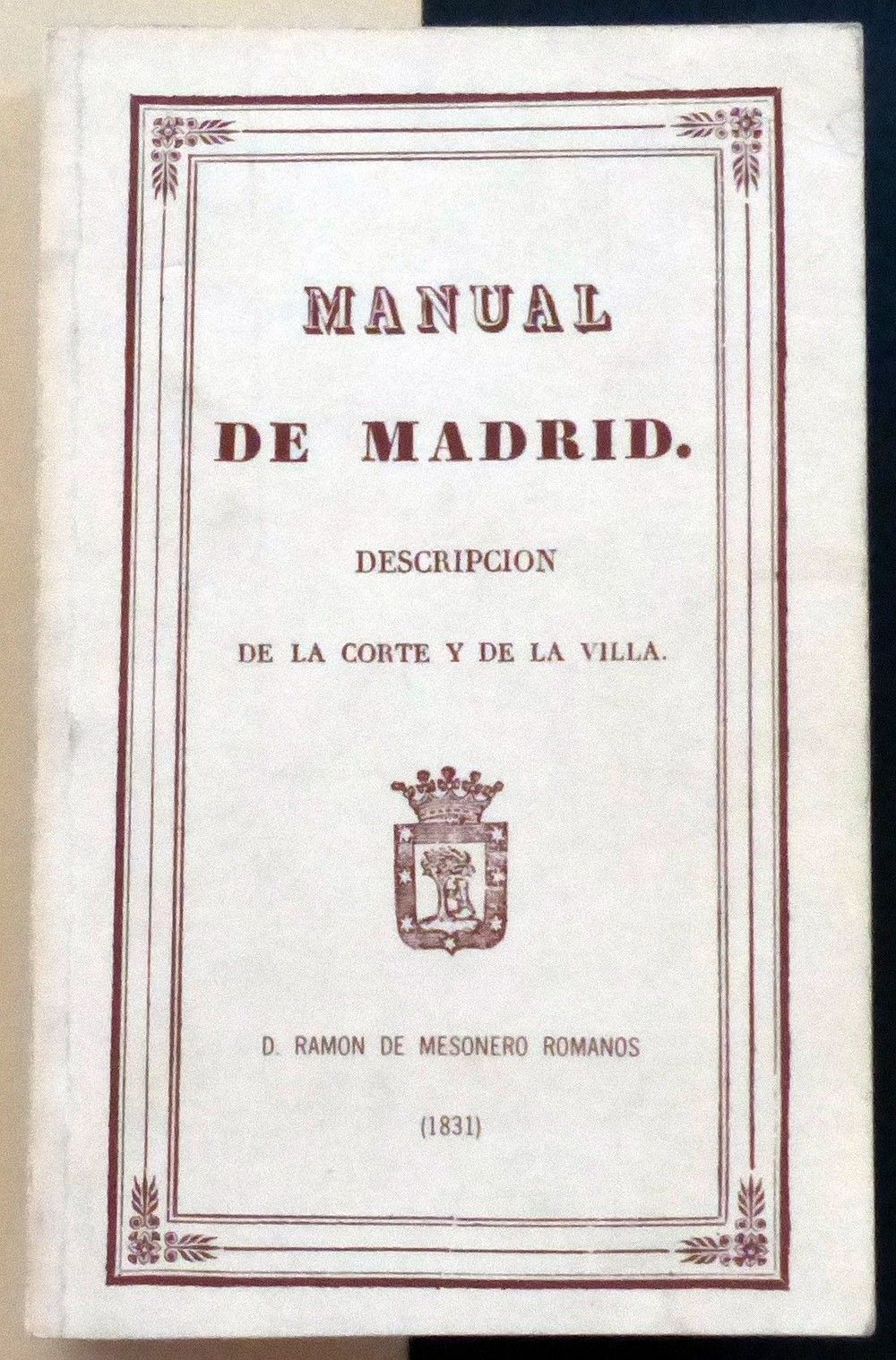 MANUAL

DE MADRID.

DESCRIPCION

DE LA CORTE Y DE LA VILLA.

D. RAMON DE MESONERO ROMANOS

(1831)